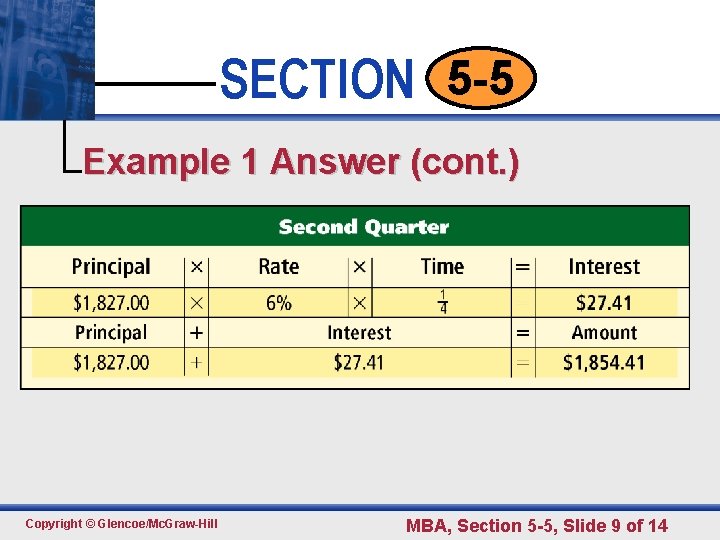 SECTION 5-5

Example 1 Answer (cont.)

| Second Quarter | | | | | | |
|---|---|---|---|---|---|---|
| Principal | × | Rate | × | Time | = | Interest |
| $1,827.00 | × | 6% | × | $\frac{1}{4}$ | = | $27.41 |
| Principal | + | Interest | | | = | Amount |
| $1,827.00 | + | $27.41 | | | = | $1,854.41 |

Copyright © Glencoe/McGraw-Hill

MBA, Section 5-5, Slide 9 of 14